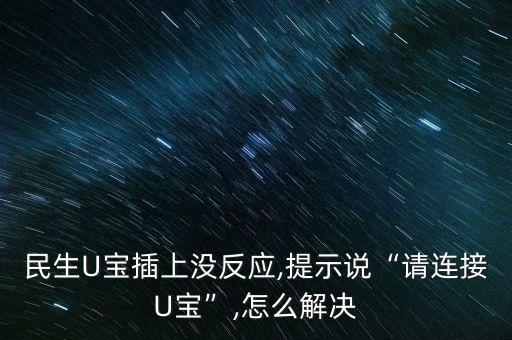 民生U宝插上没反应,提示说“请连接U宝”,怎么解决